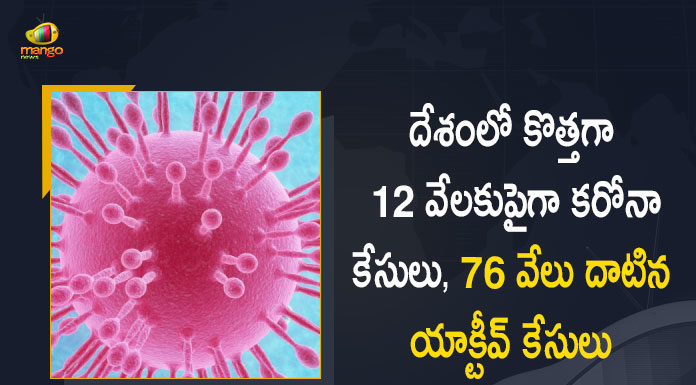 mango news

దేశంలో కొత్తగా 12 వేలకుపైగా కరోనా కేసులు, 76 వేలు దాటిన యాక్టీవ్ కేసులు